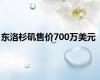 东洛杉矶售价700万美元